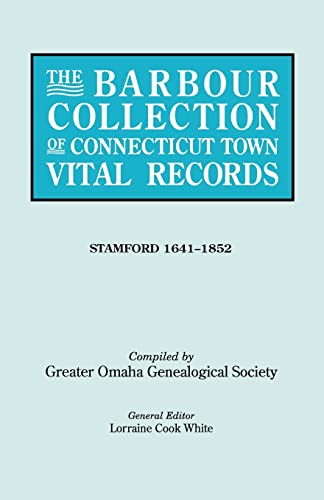 THE BARBOUR COLLECTION OF CONNECTICUT TOWN VITAL RECORDS

STAMFORD 1641–1852

Compiled by
Greater Omaha Genealogical Society

General Editor
Lorraine Cook White